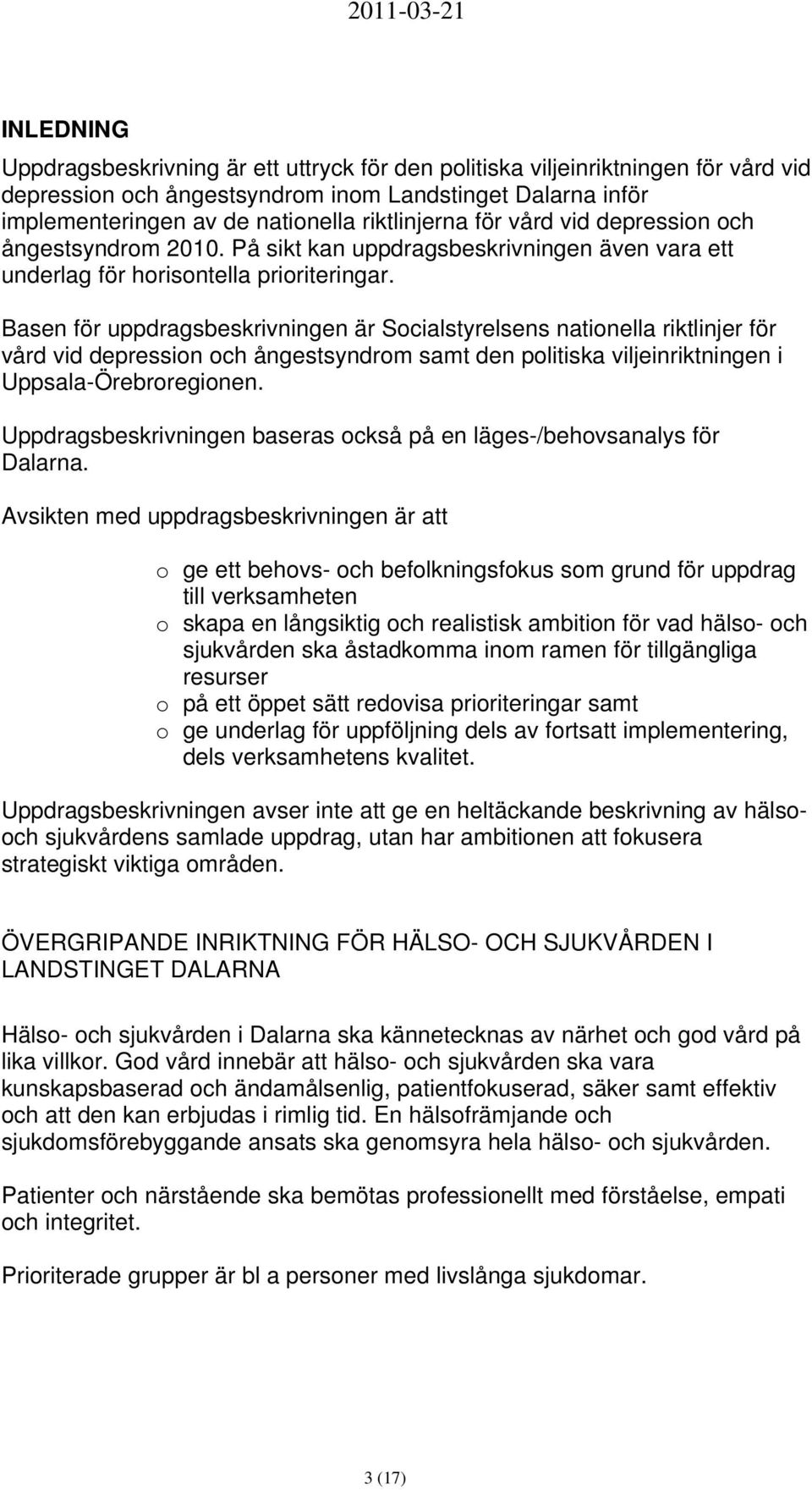 2011-03-21

INLEDNING

Uppdragsbeskrivning är ett uttryck för den politiska viljeinriktningen för vård vid depression och ångestsyndrom inom Landstinget Dalarna inför implementeringen av de nationella riktlinjerna för vård vid depression och ångestsyndrom 2010. På sikt kan uppdragsbeskrivningen även vara ett underlag för horisontella prioriteringar.

Basen för uppdragsbeskrivningen är Socialstyrelsens nationella riktlinjer för vård vid depression och ångestsyndrom samt den politiska viljeinriktningen i Uppsala-Örebroregionen.

Uppdragsbeskrivningen baseras också på en läges-/behovsanalys för Dalarna.

Avsikten med uppdragsbeskrivningen är att

o ge ett behovs- och befolkningsfokus som grund för uppdrag till verksamheten
o skapa en långsiktig och realistisk ambition för vad hälso- och sjukvården ska åstadkomma inom ramen för tillgängliga resurser
o på ett öppet sätt redovisa prioriteringar samt
o ge underlag för uppföljning dels av fortsatt implementering, dels verksamhetens kvalitet.

Uppdragsbeskrivningen avser inte att ge en heltäckande beskrivning av hälso- och sjukvårdens samlade uppdrag, utan har ambitionen att fokusera strategiskt viktiga områden.

ÖVERGRIPANDE INRIKTNING FÖR HÄLSO- OCH SJUKVÅRDEN I LANDSTINGET DALARNA

Hälso- och sjukvården i Dalarna ska kännetecknas av närhet och god vård på lika villkor. God vård innebär att hälso- och sjukvården ska vara kunskapsbaserad och ändamålsenlig, patientfokuserad, säker samt effektiv och att den kan erbjudas i rimlig tid. En hälsofrämjande och sjukdomsförebyggande ansats ska genomsyra hela hälso- och sjukvården.

Patienter och närstående ska bemötas professionellt med förståelse, empati och integritet.

Prioriterade grupper är bl a personer med livslånga sjukdomar.

3 (17)